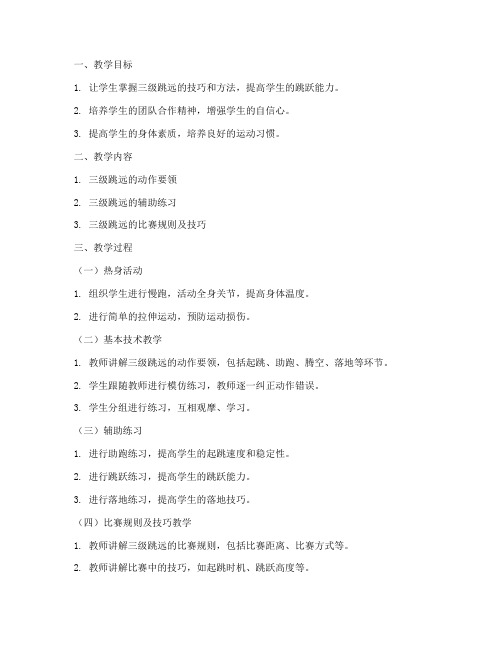 一、教学目标

1. 让学生掌握三级跳远的技巧和方法，提高学生的跳跃能力。

2. 培养学生的团队合作精神，增强学生的自信心。

3. 提高学生的身体素质，培养良好的运动习惯。

二、教学内容

1. 三级跳远的动作要领

2. 三级跳远的辅助练习

3. 三级跳远的比赛规则及技巧

三、教学过程

（一）热身活动

1. 组织学生进行慢跑，活动全身关节，提高身体温度。

2. 进行简单的拉伸运动，预防运动损伤。

（二）基本技术教学

1. 教师讲解三级跳远的动作要领，包括起跳、助跑、腾空、落地等环节。

2. 学生跟随教师进行模仿练习，教师逐一纠正动作错误。

3. 学生分组进行练习，互相观摩、学习。

（三）辅助练习

1. 进行助跑练习，提高学生的起跳速度和稳定性。

2. 进行跳跃练习，提高学生的跳跃能力。

3. 进行落地练习，提高学生的落地技巧。

（四）比赛规则及技巧教学

1. 教师讲解三级跳远的比赛规则，包括比赛距离、比赛方式等。

2. 教师讲解比赛中的技巧，如起跳时机、跳跃高度等。